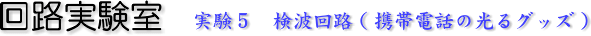 回路実験室 実験５　検波回路（携帯電話の光るグッズ）